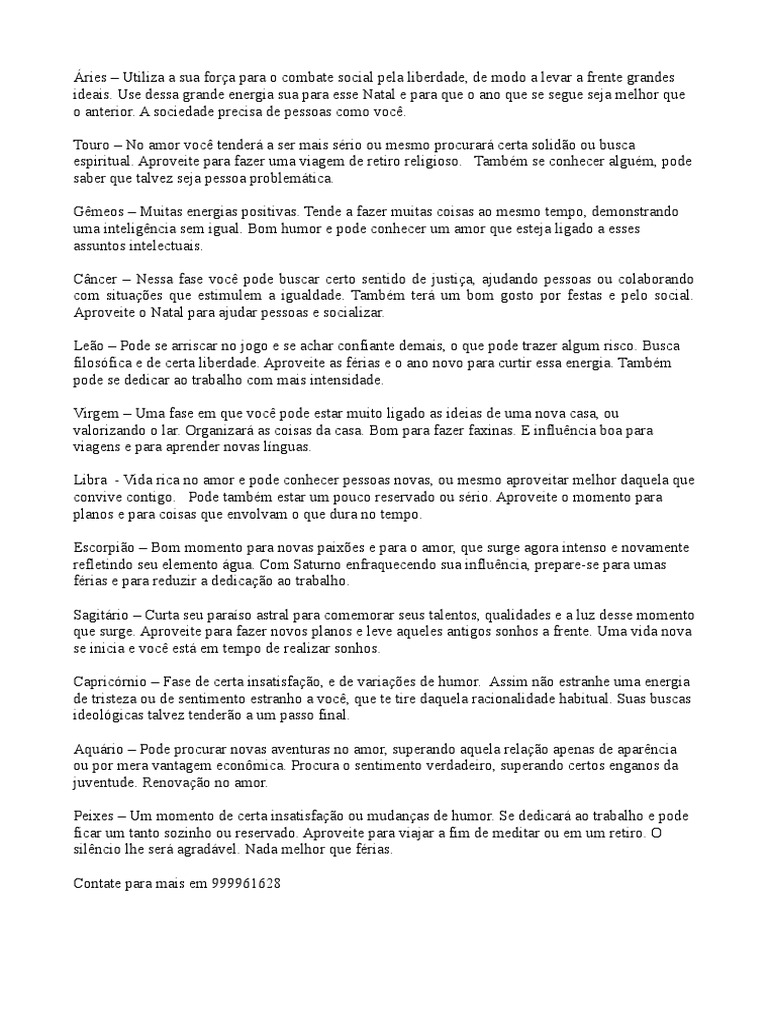 Áries – Utiliza a sua força para o combate social pela liberdade, de modo a levar a frente grandes ideais. Use dessa grande energia sua para esse Natal e para que o ano que se segue seja melhor que o anterior. A sociedade precisa de pessoas como você.

Touro – No amor você tenderá a ser mais sério ou mesmo procurará certa solidão ou busca espiritual. Aproveite para fazer uma viagem de retiro religioso. Também se conhecer alguém, pode saber que talvez seja pessoa problemática.

Gêmeos – Muitas energias positivas. Tende a fazer muitas coisas ao mesmo tempo, demonstrando uma inteligência sem igual. Bom humor e pode conhecer um amor que esteja ligado a esses assuntos intelectuais.

Câncer – Nessa fase você pode buscar certo sentido de justiça, ajudando pessoas ou colaborando com situações que estimulem a igualdade. Também terá um bom gosto por festas e pelo social. Aproveite o Natal para ajudar pessoas e socializar.

Leão – Pode se arriscar no jogo e se achar confiante demais, o que pode trazer algum risco. Busca filosófica e de certa liberdade. Aproveite as férias e o ano novo para curtir essa energia. Também pode se dedicar ao trabalho com mais intensidade.

Virgem – Uma fase em que você pode estar muito ligado as ideias de uma nova casa, ou valorizando o lar. Organizará as coisas da casa. Bom para fazer faxinas. E influência boa para viagens e para aprender novas línguas.

Libra - Vida rica no amor e pode conhecer pessoas novas, ou mesmo aproveitar melhor daquela que convive contigo. Pode também estar um pouco reservado ou sério. Aproveite o momento para planos e para coisas que envolvam o que dura no tempo.

Escorpião – Bom momento para novas paixões e para o amor, que surge agora intenso e novamente refletindo seu elemento água. Com Saturno enfraquecendo sua influência, prepare-se para umas férias e para reduzir a dedicação ao trabalho.

Sagitário – Curta seu paraíso astral para comemorar seus talentos, qualidades e a luz desse momento que surge. Aproveite para fazer novos planos e leve aqueles antigos sonhos a frente. Uma vida nova se inicia e você está em tempo de realizar sonhos.

Capricórnio – Fase de certa insatisfação, e de variações de humor. Assim não estranhe uma energia de tristeza ou de sentimento estranho a você, que te tire daquela racionalidade habitual. Suas buscas ideológicas talvez tenderão a um passo final.

Aquário – Pode procurar novas aventuras no amor, superando aquela relação apenas de aparência ou por mera vantagem econômica. Procura o sentimento verdadeiro, superando certos enganos da juventude. Renovação no amor.

Peixes – Um momento de certa insatisfação ou mudanças de humor. Se dedicará ao trabalho e pode ficar um tanto sozinho ou reservado. Aproveite para viajar a fim de meditar ou em um retiro. O silêncio lhe será agradável. Nada melhor que férias.

Contate para mais em 999961628